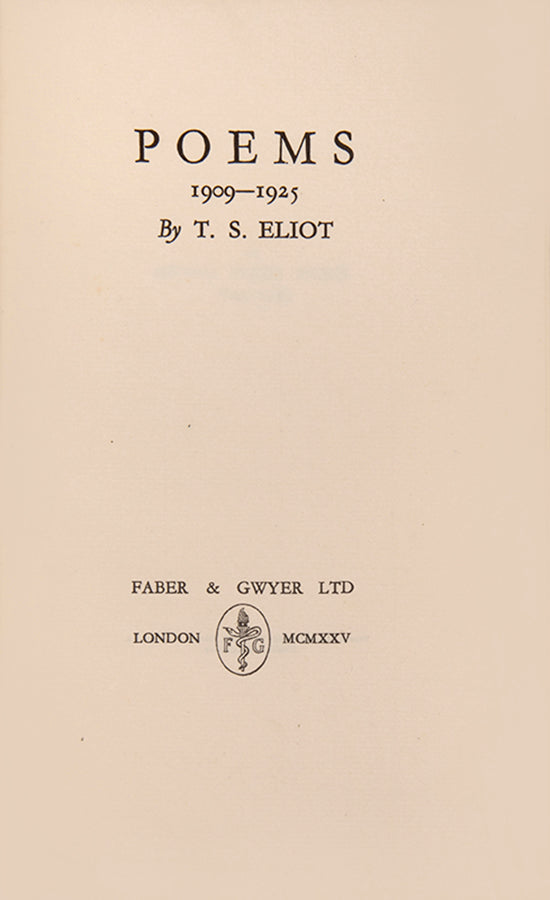 POEMS
1909–1925
By T. S. ELIOT

FABER & GWYER LTD
LONDON F G MCMXXV